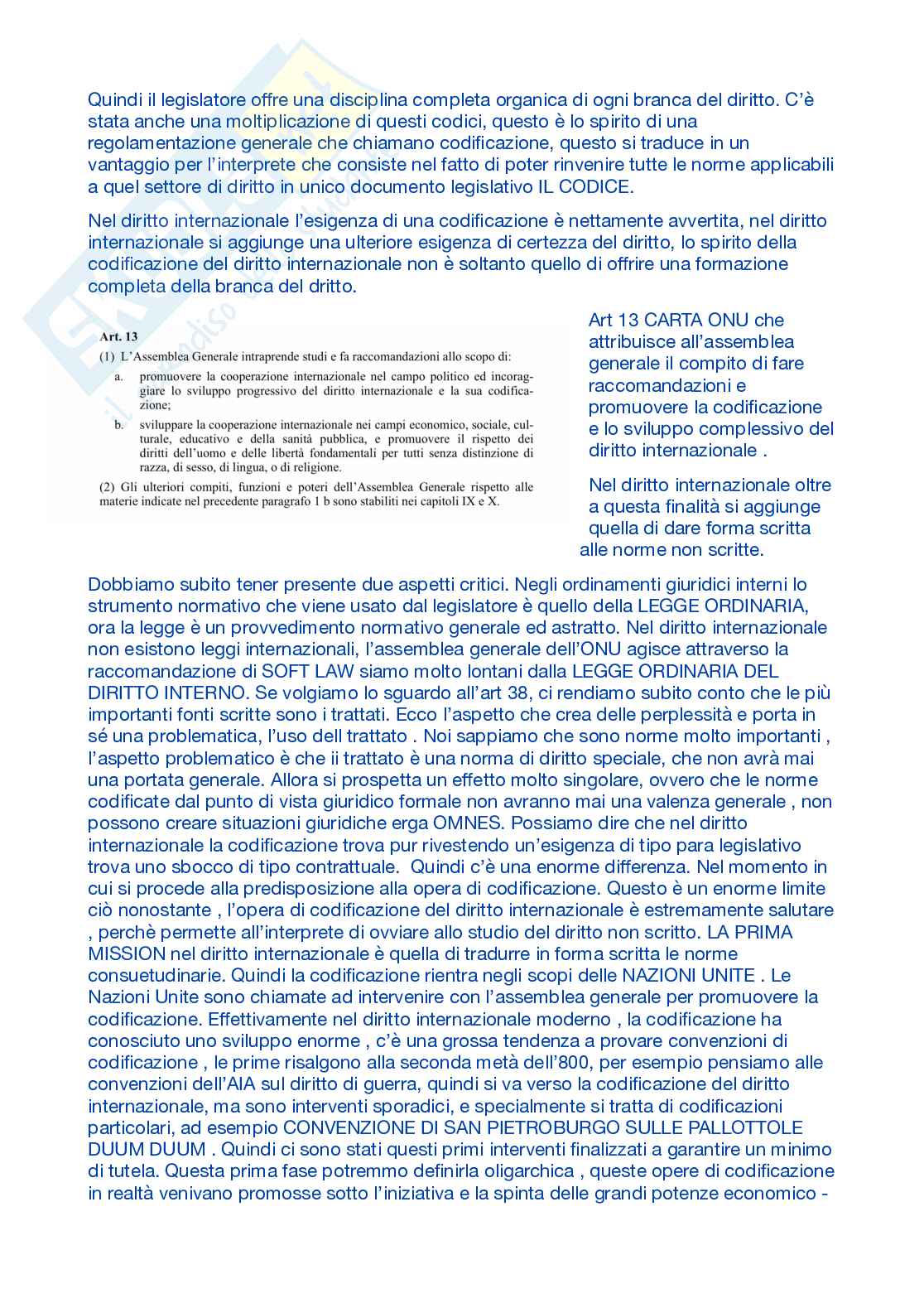 Quindi il legislatore offre una disciplina completa organica di ogni branca del diritto. C'è stata anche una moltiplicazione di questi codici, questo è lo spirito di una regolamentazione generale che chiamano codificazione, questo si traduce in un vantaggio per l'interprete che consiste nel fatto di poter rinvenire tutte le norme applicabili a quel settore di diritto in unico documento legislativo IL CODICE.

Nel diritto internazionale l'esigenza di una codificazione è nettamente avvertita, nel diritto internazionale si aggiunge una ulteriore esigenza di certezza del diritto, lo spirito della codificazione del diritto internazionale non è soltanto quello di offrire una formazione completa della branca del dritto.

Art. 13

(1) L'Assemblea Generale intraprende studi e fa raccomandazioni allo scopo di:

a. promuovere la cooperazione internazionale nel campo politico ed incoraggiare lo sviluppo progressivo del diritto internazionale e la sua codificazione;

b. sviluppare la cooperazione internazionale nei campi economico, sociale, culturale, educativo e della sanità pubblica, e promuovere il rispetto dei diritti dell'uomo e delle libertà fondamentali per tutti senza distinzione di razza, di sesso, di lingua, o di religione.

(2) Gli ulteriori compiti, funzioni e poteri dell'Assemblea Generale rispetto alle materie indicate nel precedente paragrafo 1 b sono stabiliti nei capitoli IX e X.

Art 13 CARTA ONU che attribuisce all'assemblea generale il compito di fare raccomandazioni e promuovere la codificazione e lo sviluppo complessivo del diritto internazionale .

Nel diritto internazionale oltre a questa finalità si aggiunge quella di dare forma scritta alle norme non scritte.

Dobbiamo subito tener presente due aspetti critici. Negli ordinamenti giuridici interni lo strumento normativo che viene usato dal legislatore è quello della LEGGE ORDINARIA, ora la legge è un provvedimento normativo generale ed astratto. Nel diritto internazionale non esistono leggi internazionali, l'assemblea generale dell'ONU agisce attraverso la raccomandazione di SOFT LAW siamo molto lontani dalla LEGGE ORDINARIA DEL DIRITTO INTERNO. Se volgiamo lo sguardo all'art 38, ci rendiamo subito conto che le più importanti fonti scritte sono i trattati. Ecco l'aspetto che crea delle perplessità e porta in sé una problematica, l'uso dell trattato . Noi sappiamo che sono norme molto importanti , l'aspetto problematico è che ii trattato è una norma di diritto speciale, che non avrà mai una portata generale. Allora si prospetta un effetto molto singolare, ovvero che le norme codificate dal punto di vista giuridico formale non avranno mai una valenza generale , non possono creare situazioni giuridiche erga OMNES. Possiamo dire che nel diritto internazionale la codificazione trova pur rivestendo un'esigenza di tipo para legislativo trova uno sbocco di tipo contrattuale. Quindi c'è una enorme differenza. Nel momento in cui si procede alla predisposizione alla opera di codificazione. Questo è un enorme limite ciò nonostante , l'opera di codificazione del diritto internazionale è estremamente salutare , perchè permette all'interprete di ovviare allo studio del diritto non scritto. LA PRIMA MISSION nel diritto internazionale è quella di tradurre in forma scritta le norme consuetudinarie. Quindi la codificazione rientra negli scopi delle NAZIONI UNITE . Le Nazioni Unite sono chiamate ad intervenire con l'assemblea generale per promuovere la codificazione. Effettivamente nel diritto internazionale moderno , la codificazione ha conosciuto uno sviluppo enorme , c'è una grossa tendenza a provare convenzioni di codificazione , le prime risalgono alla seconda metà dell'800, per esempio pensiamo alle convenzioni dell'AIA sul diritto di guerra, quindi si va verso la codificazione del diritto internazionale, ma sono interventi sporadici, e specialmente si tratta di codificazioni particolari, ad esempio CONVENZIONE DI SAN PIETROBURGO SULLE PALLOTTOLE DUUM DUUM . Quindi ci sono stati questi primi interventi finalizzati a garantire un minimo di tutela. Questa prima fase potremmo definirla oligarchica , queste opere di codificazione in realtà venivano promosse sotto l'iniziativa e la spinta delle grandi potenze economico -